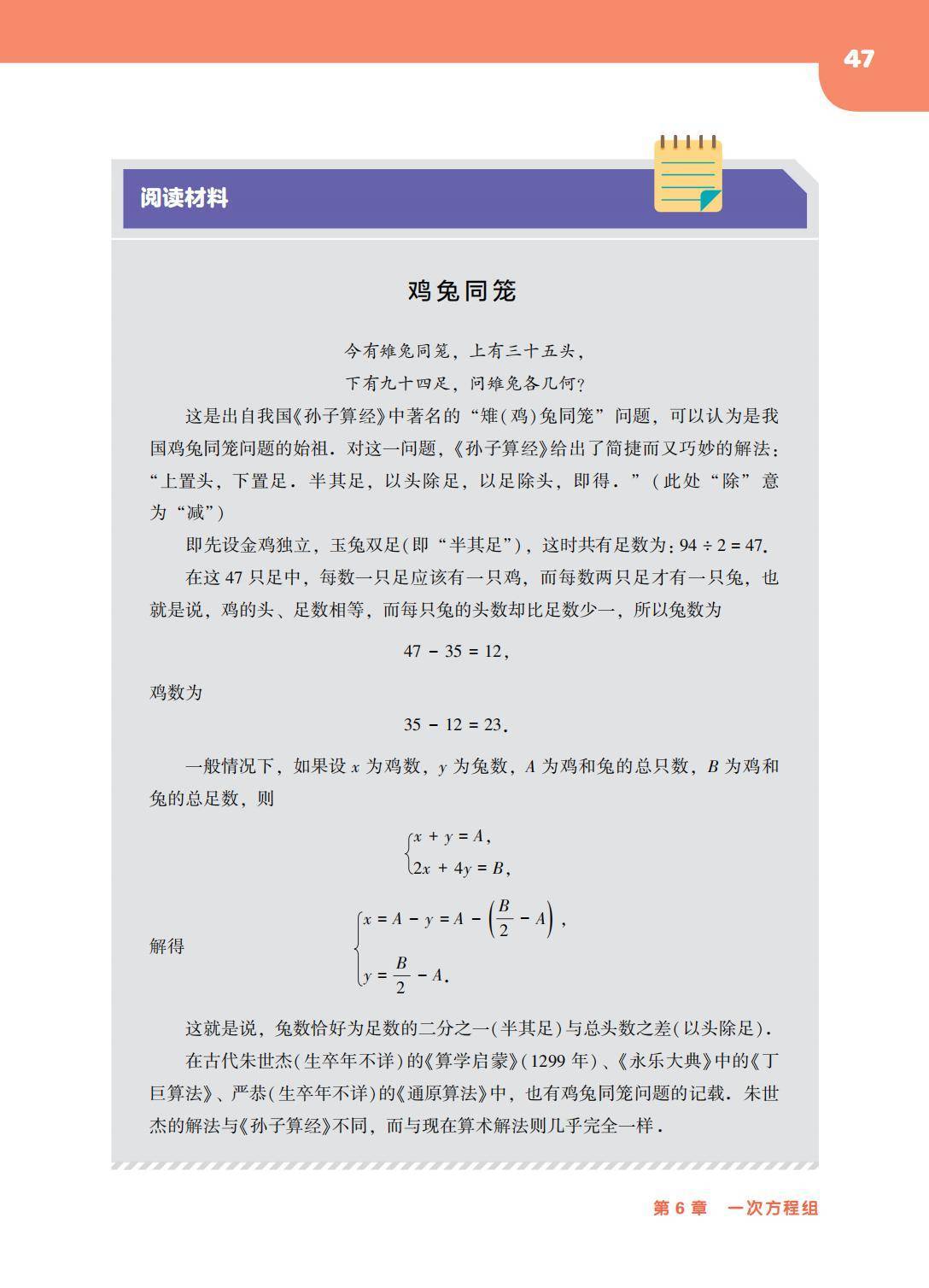 47

阅读材料

鸡兔同笼

今有雉兔同笼，上有三十五头，
下有九十四足，问雉兔各几何？

这是出自我国《孙子算经》中著名的“雉(鸡)兔同笼”问题，可以认为是我国鸡兔同笼问题的始祖．对这一问题，《孙子算经》给出了简捷而又巧妙的解法：“上置头，下置足．半其足，以头除足，以足除头，即得．”(此处“除”意为“减”)

即先设金鸡独立，玉兔双足(即“半其足”)，这时共有足数为：$94 \div 2 = 47$.

在这 47 只足中，每数一只足应该有一只鸡，而每数两只足才有一只兔，也就是说，鸡的头、足数相等，而每只兔的头数却比足数少一，所以兔数为

$47 - 35 = 12$,

鸡数为

$35 - 12 = 23$.

一般情况下，如果设 $x$ 为鸡数，$y$ 为兔数，$A$ 为鸡和兔的总只数，$B$ 为鸡和兔的总足数，则

$\begin{cases} x + y = A, \\ 2x + 4y = B, \end{cases}$

解得 $\begin{cases} x = A - y = A - \left(\frac{B}{2} - A\right), \\ y = \frac{B}{2} - A. \end{cases}$

这就是说，兔数恰好为足数的二分之一(半其足)与总头数之差(以头除足).

在古代朱世杰(生卒年不详)的《算学启蒙》(1299 年)、《永乐大典》中的《丁巨算法》、严恭(生卒年不详)的《通原算法》中，也有鸡兔同笼问题的记载．朱世杰的解法与《孙子算经》不同，而与现在算术解法则几乎完全一样．

第 6 章　一次方程组